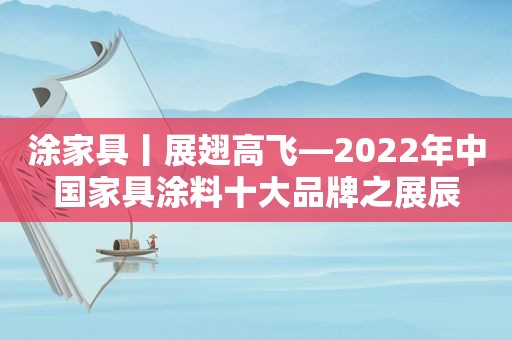 涂家具丨展翅高飞—2022年中国家具涂料十大品牌之展辰